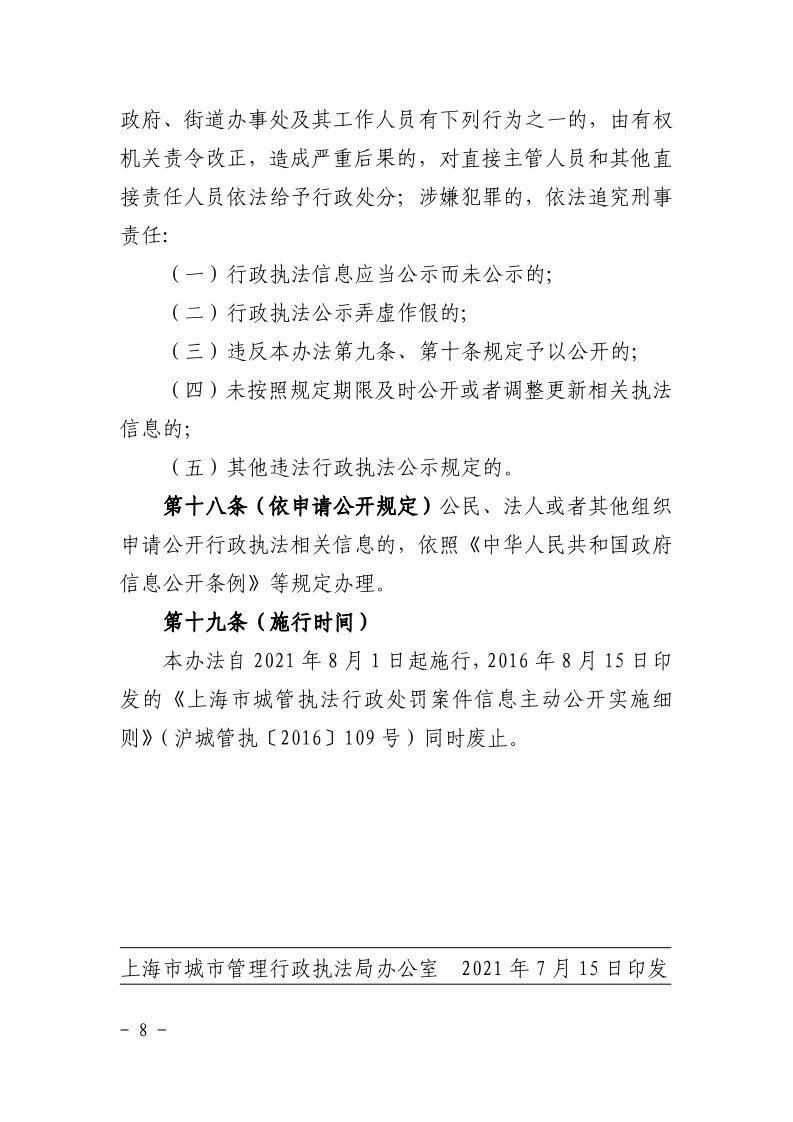 政府、街道办事处及其工作人员有下列行为之一的，由有权机关责令改正，造成严重后果的，对直接主管人员和其他直接责任人员依法给予行政处分；涉嫌犯罪的，依法追究刑事责任:

（一）行政执法信息应当公示而未公示的;

（二）行政执法公示弄虚作假的;

（三）违反本办法第九条、第十条规定予以公开的;

（四）未按照规定期限及时公开或者调整更新相关执法信息的;

（五）其他违法行政执法公示规定的。

第十八条（依申请公开规定）公民、法人或者其他组织申请公开行政执法相关信息的，依照《中华人民共和国政府信息公开条例》等规定办理。

第十九条（施行时间）

本办法自 2021 年 8 月 1 日起施行，2016 年 8 月 15 日印发的《上海市城管执法行政处罚案件信息主动公开实施细则》（沪城管执〔2016〕109 号）同时废止。

上海市城市管理行政执法局办公室　2021 年 7 月 15 日印发

－ 8 －